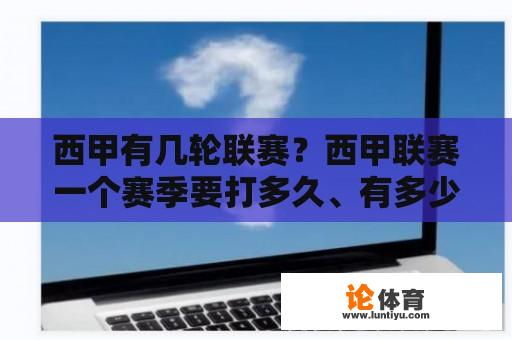 西甲有几轮联赛？西甲联赛一个赛季要打多久、有多少

论体育
www.luntiyu.com